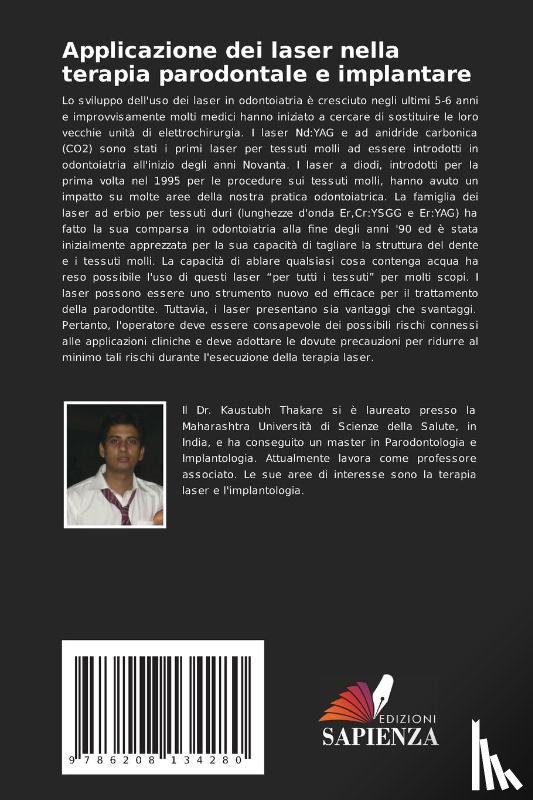 Applicazione dei laser nella terapia parodontale e implantare

Lo sviluppo dell'uso dei laser in odontoiatria è cresciuto negli ultimi 5-6 anni e improvvisamente molti medici hanno iniziato a cercare di sostituire le loro vecchie unità di elettrochirurgia. I laser Nd:YAG e ad anidride carbonica (CO2) sono stati i primi laser per tessuti molli ad essere introdotti in odontoiatria all'inizio degli anni Novanta. I laser a diodi, introdotti per la prima volta nel 1995 per le procedure sui tessuti molli, hanno avuto un impatto su molte aree della nostra pratica odontoiatrica. La famiglia dei laser ad erbio per tessuti duri (lunghezze d'onda Er,Cr:YSGG e Er:YAG) ha fatto la sua comparsa in odontoiatria alla fine degli anni '90 ed è stata inizialmente apprezzata per la sua capacità di tagliare la struttura del dente e i tessuti molli. La capacità di ablare qualsiasi cosa contenga acqua ha reso possibile l'uso di questi laser "per tutti i tessuti" per molti scopi. I laser possono essere uno strumento nuovo ed efficace per il trattamento della parodontite. Tuttavia, i laser presentano sia vantaggi che svantaggi. Pertanto, l'operatore deve essere consapevole dei possibili rischi connessi alle applicazioni cliniche e deve adottare le dovute precauzioni per ridurre al minimo tali rischi durante l'esecuzione della terapia laser.

Il Dr. Kaustubh Thakare si è laureato presso la Maharashtra Università di Scienze della Salute, in India, e ha conseguito un master in Parodontologia e Implantologia. Attualmente lavora come professore associato. Le sue aree di interesse sono la terapia laser e l'implantologia.

9 786208 134280

EDIZIONI
SAPIENZA